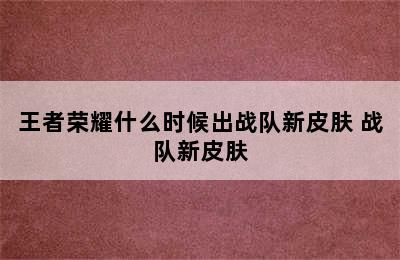 王者荣耀什么时候出战队新皮肤 战队新皮肤